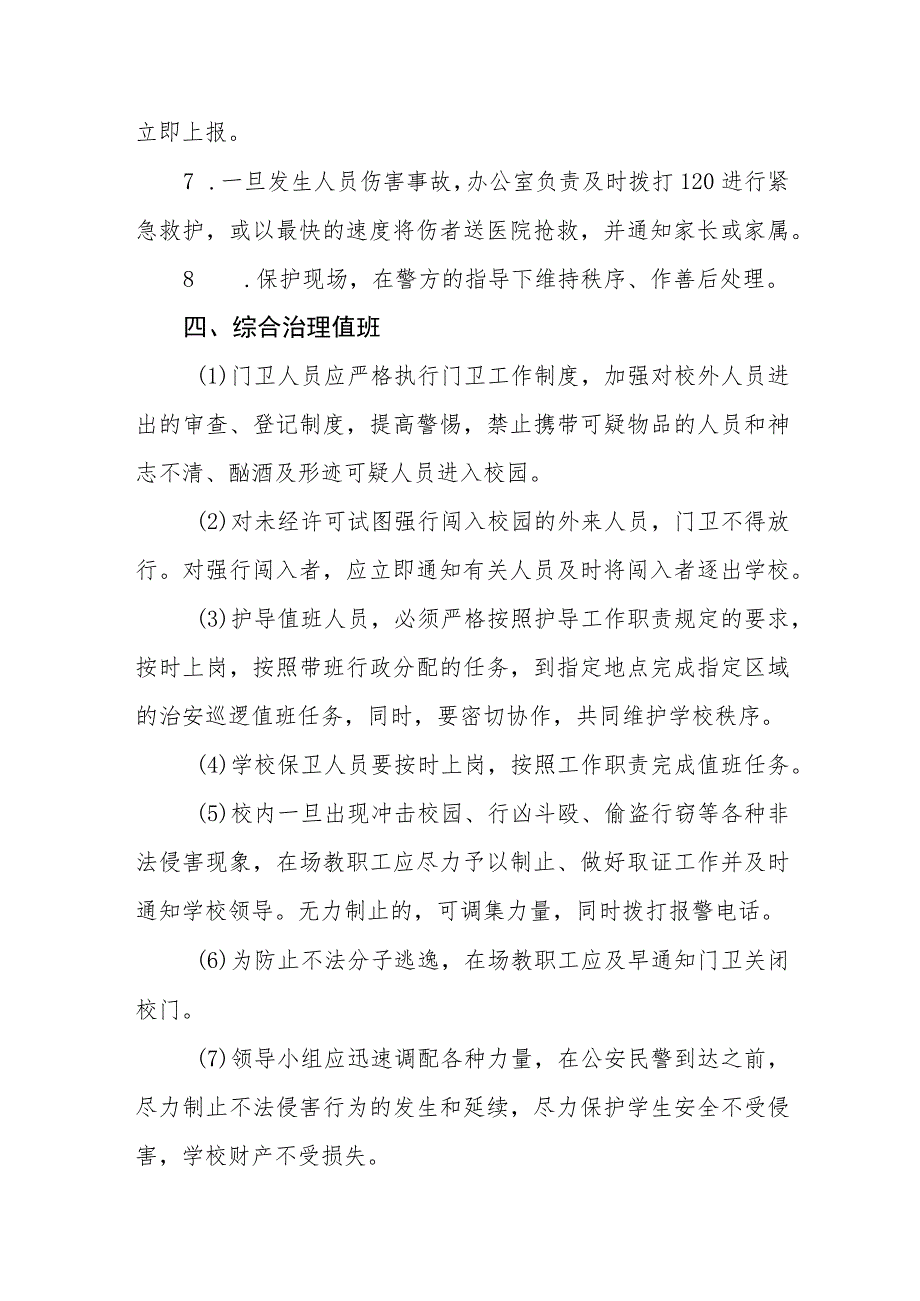 立即上报。

7．一旦发生人员伤害事故，办公室负责及时拨打120进行紧急救护，或以最快的速度将伤者送医院抢救，并通知家长或家属。

8　．保护现场，在警方的指导下维持秩序、作善后处理。

四、综合治理值班

(1)门卫人员应严格执行门卫工作制度，加强对校外人员进出的审查、登记制度，提高警惕，禁止携带可疑物品的人员和神志不清、酗酒及形迹可疑人员进入校园。

(2)对未经许可试图强行闯入校园的外来人员，门卫不得放行。对强行闯入者，应立即通知有关人员及时将闯入者逐出学校。

(3)护导值班人员，必须严格按照护导工作职责规定的要求，按时上岗，按照带班行政分配的任务，到指定地点完成指定区域的治安巡逻值班任务，同时，要密切协作，共同维护学校秩序。

(4)学校保卫人员要按时上岗，按照工作职责完成值班任务。

(5)校内一旦出现冲击校园、行凶斗殴、偷盗行窃等各种非法侵害现象，在场教职工应尽力予以制止、做好取证工作并及时通知学校领导。无力制止的，可调集力量，同时拨打报警电话。

(6)为防止不法分子逃逸，在场教职工应及早通知门卫关闭校门。

(7)领导小组应迅速调配各种力量，在公安民警到达之前，尽力制止不法侵害行为的发生和延续，尽力保护学生安全不受侵害，学校财产不受损失。